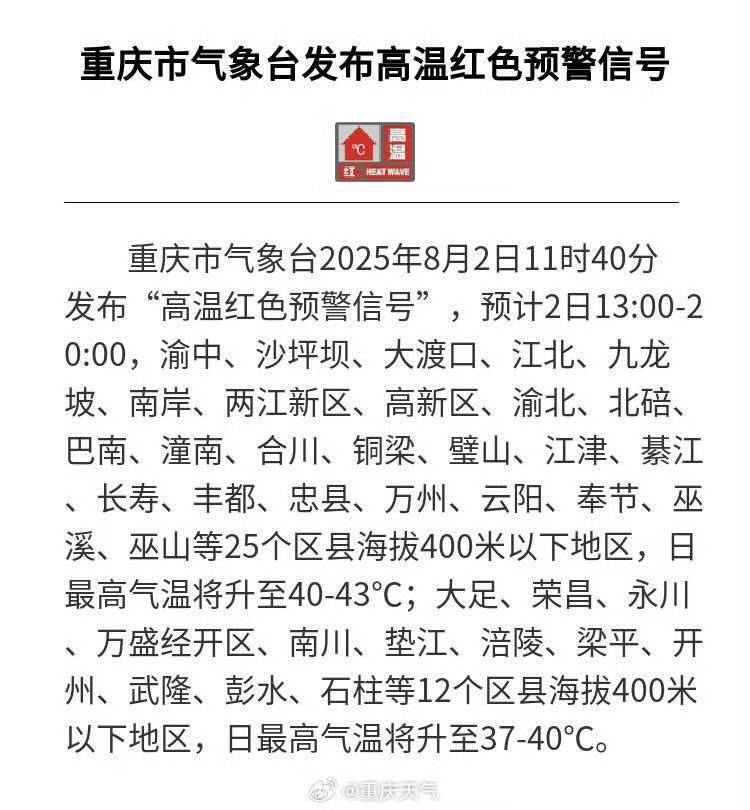 重庆市气象台发布高温红色预警信号

°C 高温 红 HEAT WAVE

重庆市气象台2025年8月2日11时40分发布“高温红色预警信号”，预计2日13:00-20:00，渝中、沙坪坝、大渡口、江北、九龙坡、南岸、两江新区、高新区、渝北、北碚、巴南、潼南、合川、铜梁、璧山、江津、綦江、长寿、丰都、忠县、万州、云阳、奉节、巫溪、巫山等25个区县海拔400米以下地区，日最高气温将升至40-43°C；大足、荣昌、永川、万盛经开区、南川、垫江、涪陵、梁平、开州、武隆、彭水、石柱等12个区县海拔400米以下地区，日最高气温将升至37-40°C。

@重庆天气